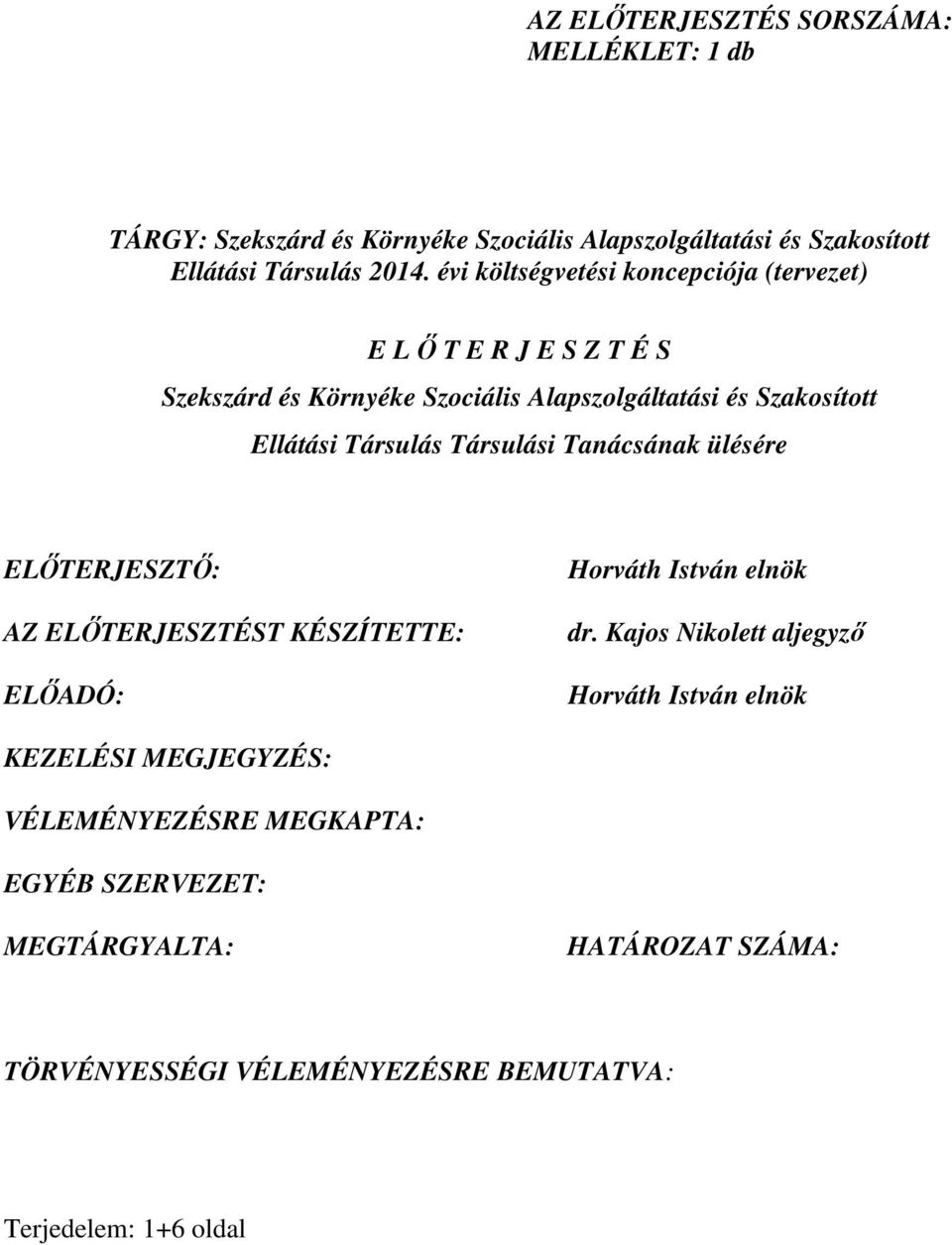 AZ ELŐTERJESZTÉS SORSZÁMA:
MELLÉKLET: 1 db

TÁRGY: Szekszárd és Környéke Szociális Alapszolgáltatási és Szakosított Ellátási Társulás 2014. évi költségvetési koncepciója (tervezet)

E L Ő T E R J E S Z T É S

Szekszárd és Környéke Szociális Alapszolgáltatási és Szakosított Ellátási Társulás Társulási Tanácsának ülésére

ELŐTERJESZTŐ: Horváth István elnök

AZ ELŐTERJESZTÉST KÉSZÍTETTE: dr. Kajos Nikolett aljegyző

ELŐADÓ: Horváth István elnök

KEZELÉSI MEGJEGYZÉS:

VÉLEMÉNYEZÉSRE MEGKAPTA:

EGYÉB SZERVEZET:

MEGTÁRGYALTA: HATÁROZAT SZÁMA:

TÖRVÉNYESSÉGI VÉLEMÉNYEZÉSRE BEMUTATVA:

Terjedelem: 1+6 oldal